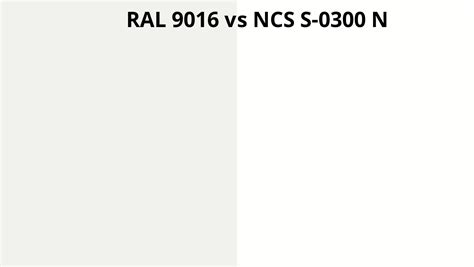 RAL 9016 vs NCS S-0300 N